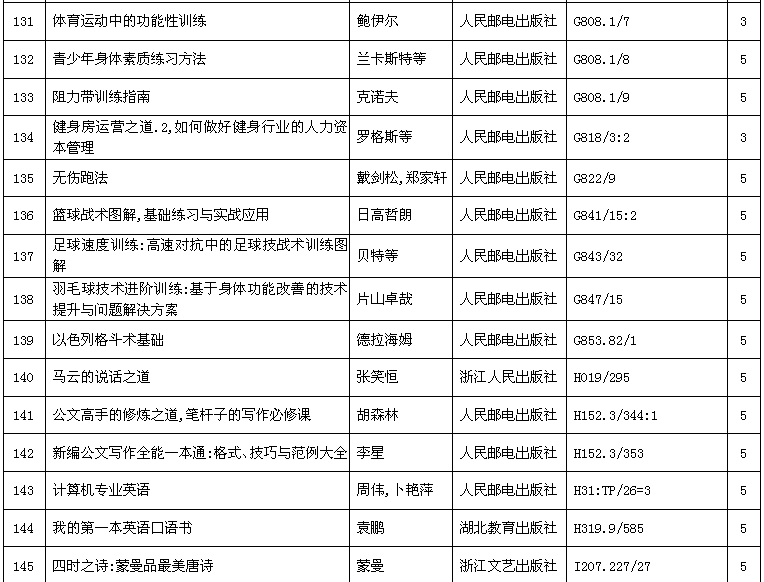 | 131 | 体育运动中的功能性训练 | 鲍伊尔 | 人民邮电出版社 | G808.1/7 | 3 |
|---|---|---|---|---|---|
| 132 | 青少年身体素质练习方法 | 兰卡斯特等 | 人民邮电出版社 | G808.1/8 | 5 |
| 133 | 阻力带训练指南 | 克诺夫 | 人民邮电出版社 | G808.1/9 | 5 |
| 134 | 健身房运营之道.2,如何做好健身行业的人力资本管理 | 罗格斯等 | 人民邮电出版社 | G818/3:2 | 3 |
| 135 | 无伤跑法 | 戴剑松,郑家轩 | 人民邮电出版社 | G822/9 | 5 |
| 136 | 篮球战术图解,基础练习与实战应用 | 日高哲朗 | 人民邮电出版社 | G841/15:2 | 5 |
| 137 | 足球速度训练:高速对抗中的足球技战术训练图解 | 贝特等 | 人民邮电出版社 | G843/32 | 5 |
| 138 | 羽毛球技术进阶训练:基于身体功能改善的技术提升与问题解决方案 | 片山卓哉 | 人民邮电出版社 | G847/15 | 5 |
| 139 | 以色列格斗术基础 | 德拉海姆 | 人民邮电出版社 | G853.82/1 | 5 |
| 140 | 马云的说话之道 | 张笑恒 | 浙江人民出版社 | H019/295 | 5 |
| 141 | 公文高手的修炼之道,笔杆子的写作必修课 | 胡森林 | 人民邮电出版社 | H152.3/344:1 | 5 |
| 142 | 新编公文写作全能一本通:格式、技巧与范例大全 | 李星 | 人民邮电出版社 | H152.3/353 | 5 |
| 143 | 计算机专业英语 | 周伟,卜艳萍 | 人民邮电出版社 | H31:TP/26=3 | 5 |
| 144 | 我的第一本英语口语书 | 袁鹏 | 湖北教育出版社 | H319.9/585 | 5 |
| 145 | 四时之诗:蒙曼品最美唐诗 | 蒙曼 | 浙江文艺出版社 | I207.227/27 | 5 |